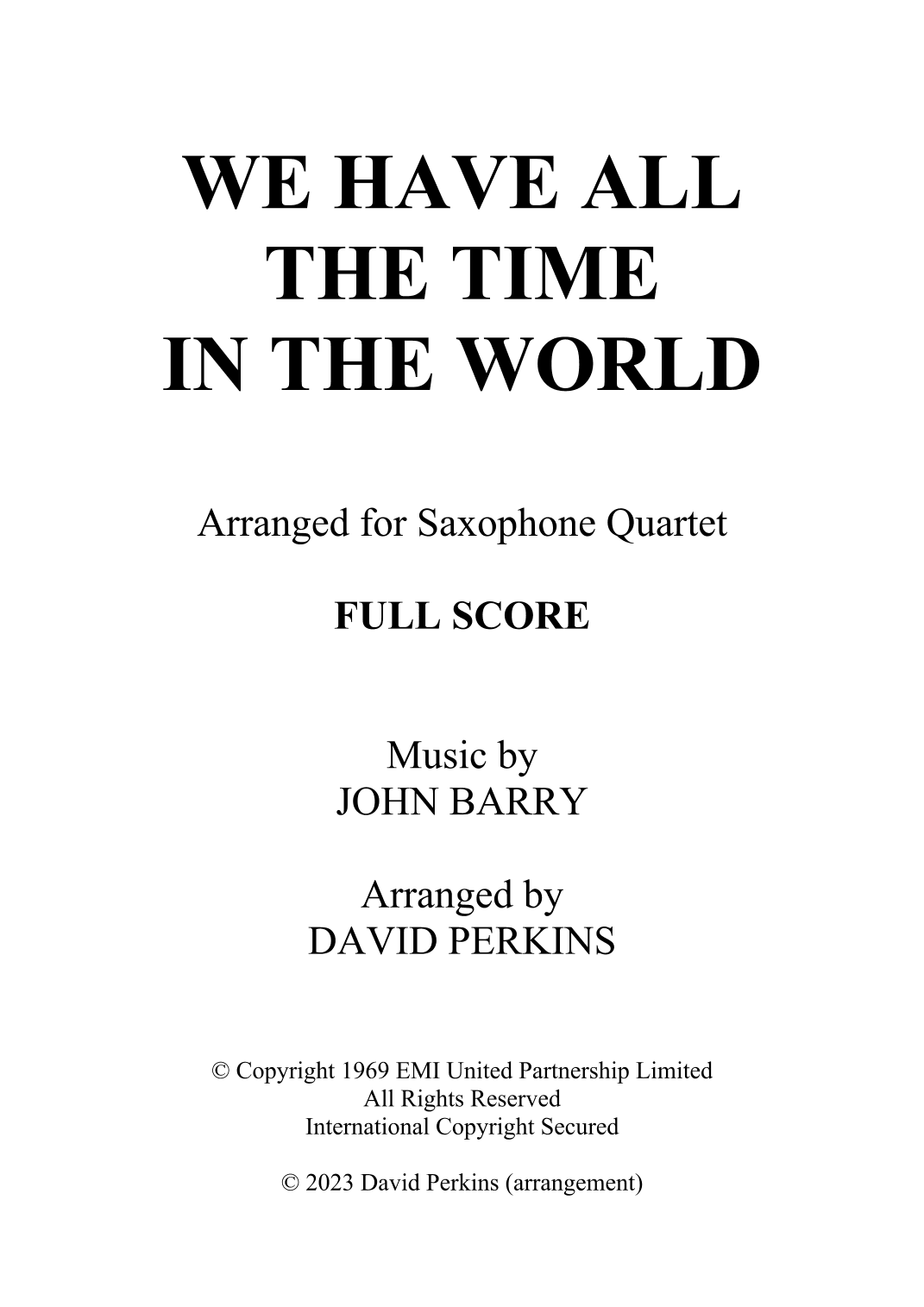 WE HAVE ALL THE TIME IN THE WORLD

Arranged for Saxophone Quartet

FULL SCORE

Music by
JOHN BARRY

Arranged by
DAVID PERKINS

© Copyright 1969 EMI United Partnership Limited
All Rights Reserved
International Copyright Secured

© 2023 David Perkins (arrangement)